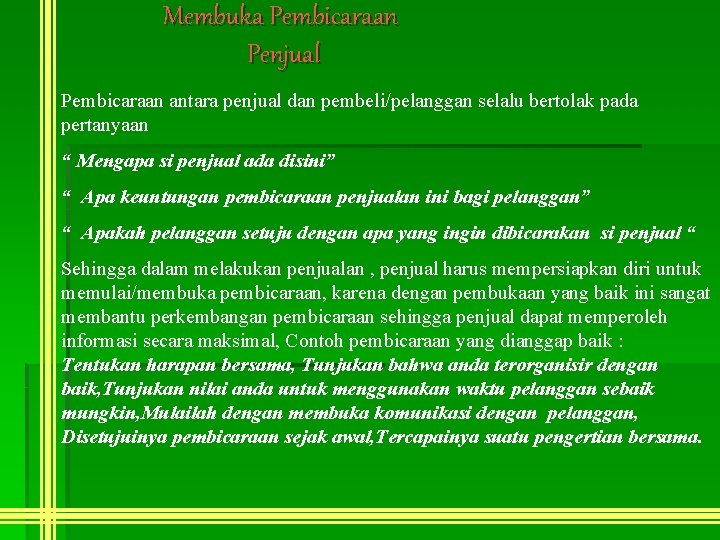 Membuka Pembicaraan
Penjual

Pembicaraan antara penjual dan pembeli/pelanggan selalu bertolak pada pertanyaan

“ Mengapa si penjual ada disini”

“ Apa keuntungan pembicaraan penjualan ini bagi pelanggan”

“ Apakah pelanggan setuju dengan apa yang ingin dibicarakan si penjual “

Sehingga dalam melakukan penjualan , penjual harus mempersiapkan diri untuk memulai/membuka pembicaraan, karena dengan pembukaan yang baik ini sangat membantu perkembangan pembicaraan sehingga penjual dapat memperoleh informasi secara maksimal, Contoh pembicaraan yang dianggap baik : Tentukan harapan bersama, Tunjukan bahwa anda terorganisir dengan baik,Tunjukan nilai anda untuk menggunakan waktu pelanggan sebaik mungkin,Mulailah dengan membuka komunikasi dengan pelanggan, Disetujuinya pembicaraan sejak awal,Tercapainya suatu pengertian bersama.